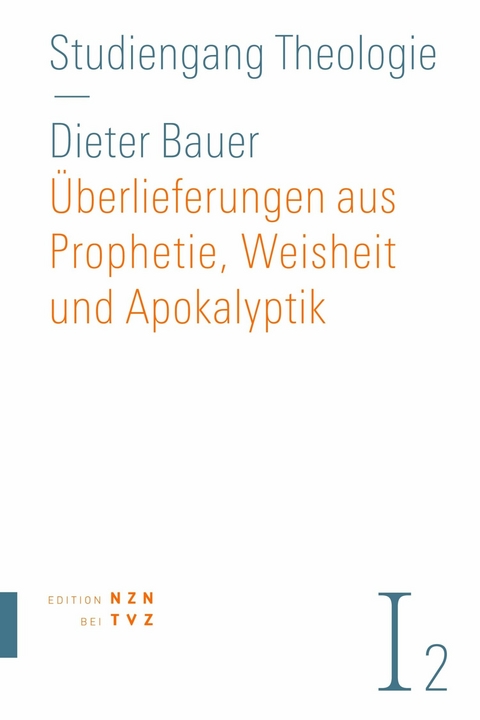 Studiengang Theologie

Dieter Bauer
Überlieferungen aus Prophetie, Weisheit und Apokalyptik

EDITION NZN
BEI TVZ

I 2